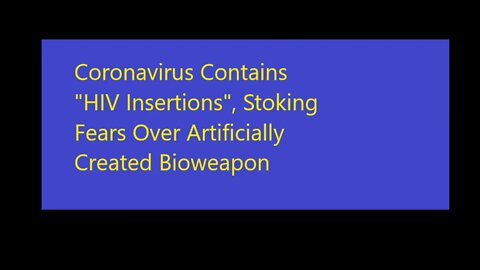 Coronavirus Contains "HIV Insertions", Stoking Fears Over Artificially Created Bioweapon